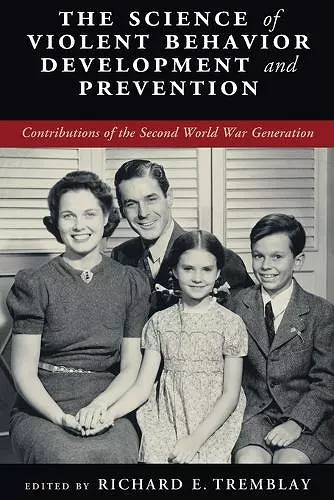 THE SCIENCE of VIOLENT BEHAVIOR DEVELOPMENT and PREVENTION

Contributions of the Second World War Generation

EDITED BY RICHARD E. TREMBLAY